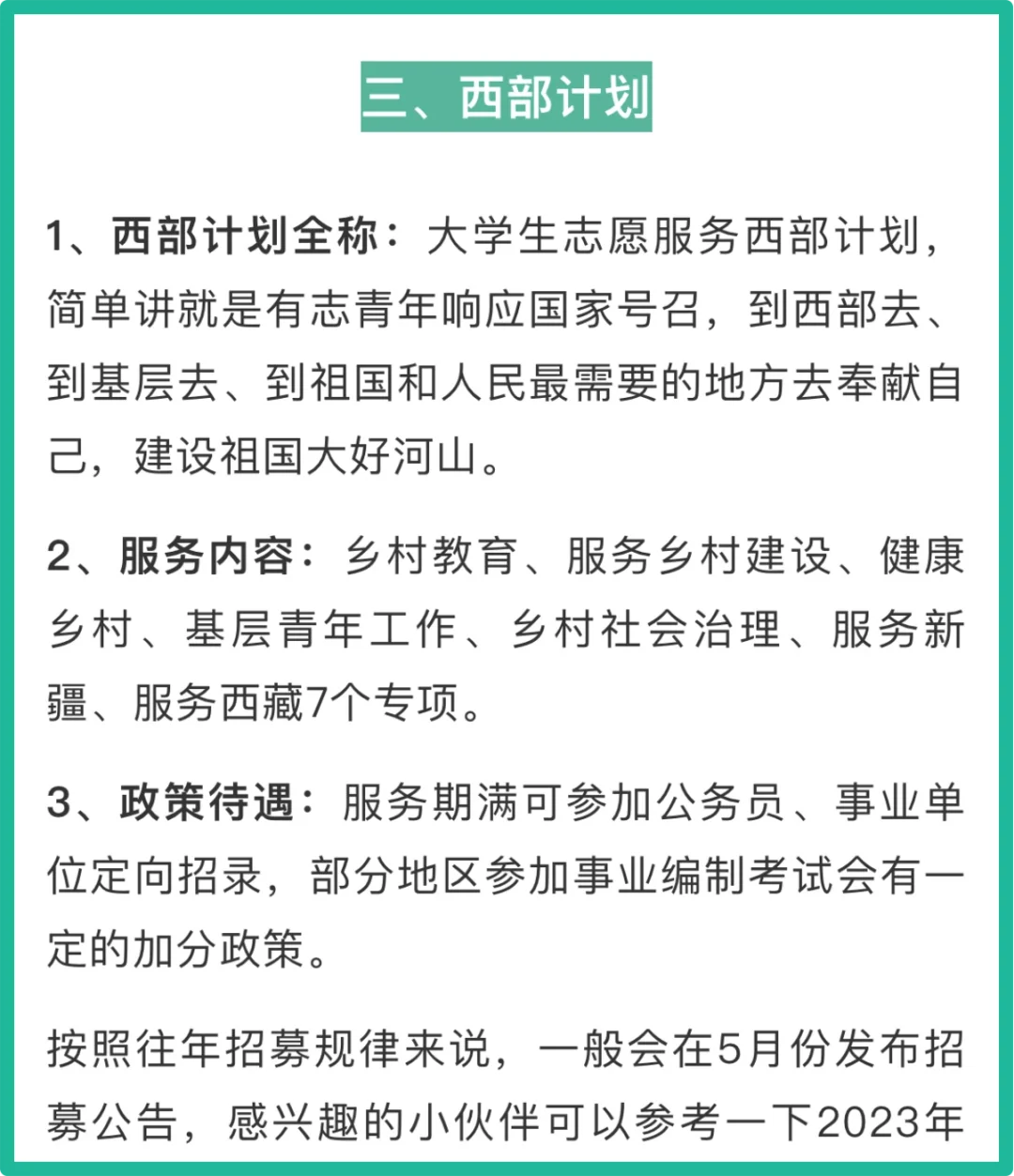 三、西部计划

1、西部计划全称：大学生志愿服务西部计划，简单讲就是有志青年响应国家号召，到西部去、到基层去、到祖国和人民最需要的地方去奉献自己，建设祖国大好河山。

2、服务内容：乡村教育、服务乡村建设、健康乡村、基层青年工作、乡村社会治理、服务新疆、服务西藏7个专项。

3、政策待遇：服务期满可参加公务员、事业单位定向招录，部分地区参加事业编制考试会有一定的加分政策。

按照往年招募规律来说，一般会在5月份发布招募公告，感兴趣的小伙伴可以参考一下2023年